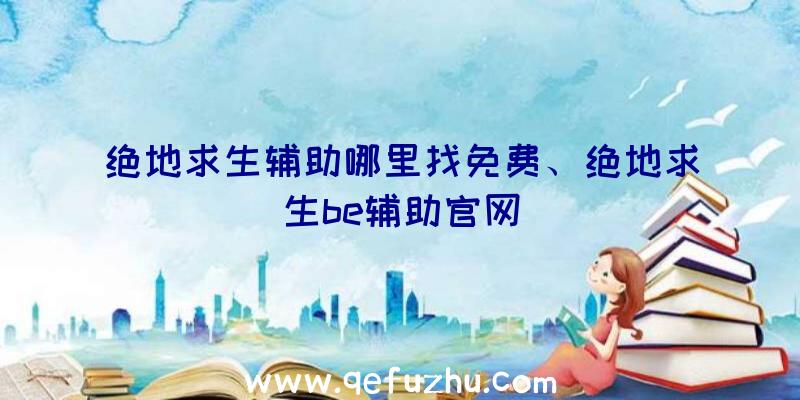 绝地求生辅助哪里找免费、绝地求生be辅助官网

www.qefuzhu.com